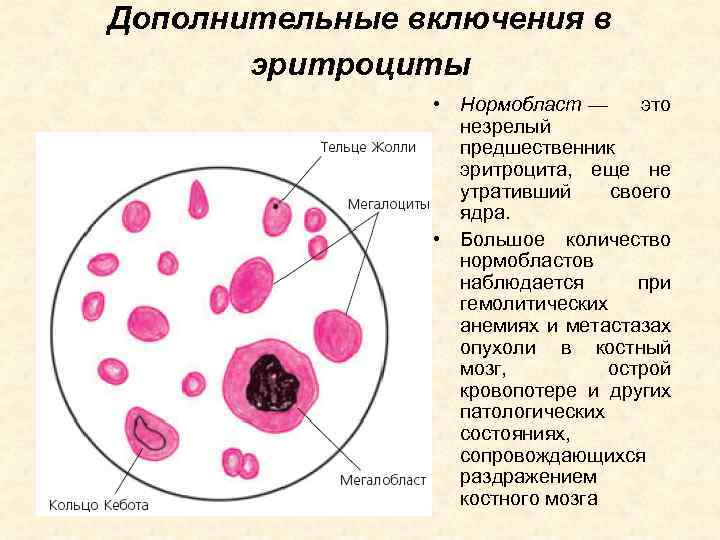 Дополнительные включения в эритроциты

Тельце Жолли

Мегалоциты

Мегалобласт

Кольцо Кебота

• Нормобласт — это незрелый предшественник эритроцита, еще не утративший своего ядра.
• Большое количество нормобластов наблюдается при гемолитических анемиях и метастазах опухоли в костный мозг, острой кровопотере и других патологических состояниях, сопровождающихся раздражением костного мозга